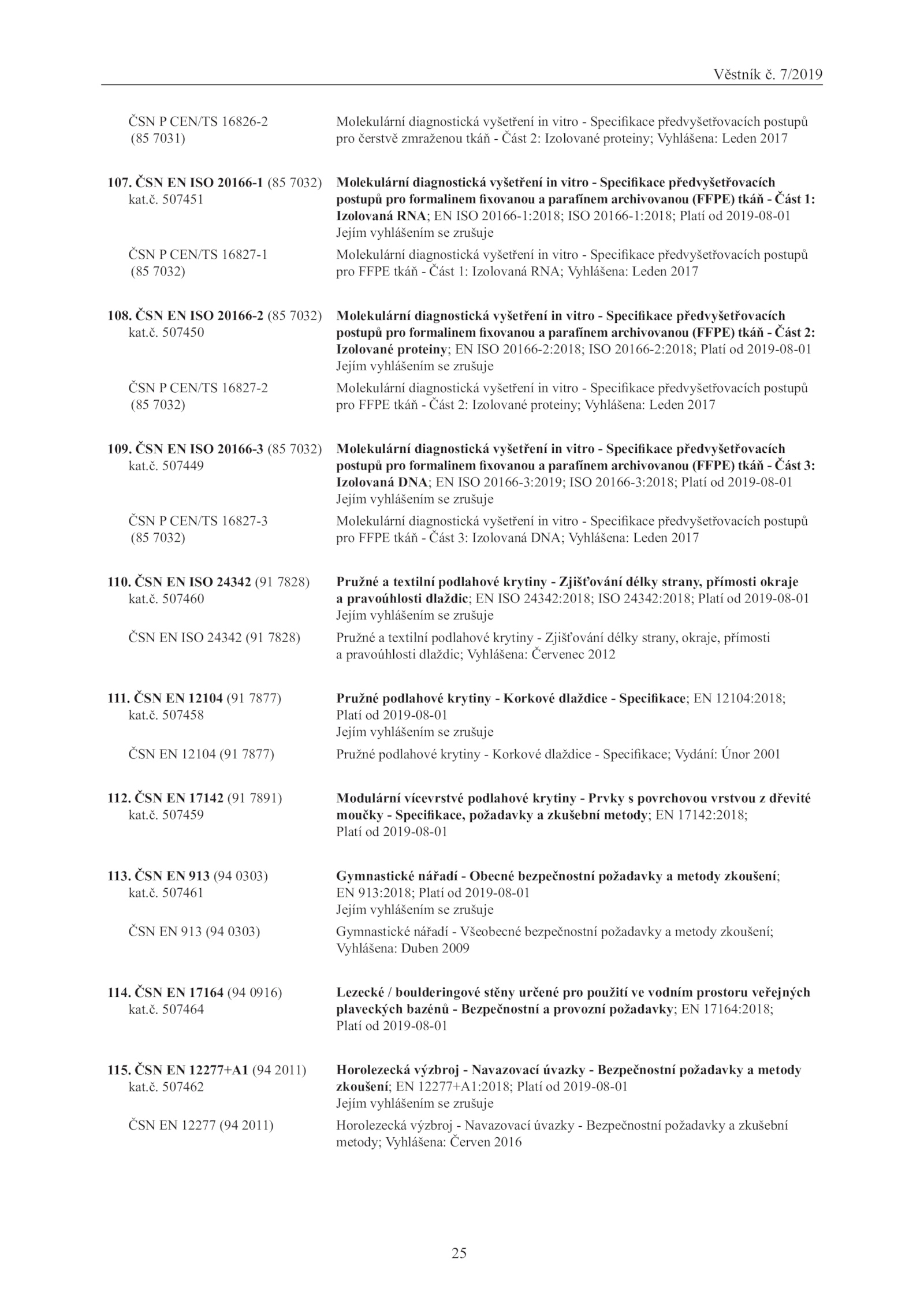 Věstník č. 7/2019

ČSN P CEN/TS 16826-2 (85 7031)
Molekulární diagnostická vyšetření in vitro - Specifikace předvyšetřovacích postupů pro čerstvě zmraženou tkáň - Část 2: Izolované proteiny; Vyhlášena: Leden 2017

107. ČSN EN ISO 20166-1 (85 7032) kat.č. 507451
Molekulární diagnostická vyšetření in vitro - Specifikace předvyšetřovacích postupů pro formalinem fixovanou a parafínem archivovanou (FFPE) tkáň - Část 1: Izolovaná RNA; EN ISO 20166-1:2018; ISO 20166-1:2018; Platí od 2019-08-01
Jejím vyhlášením se zrušuje

ČSN P CEN/TS 16827-1 (85 7032)
Molekulární diagnostická vyšetření in vitro - Specifikace předvyšetřovacích postupů pro FFPE tkáň - Část 1: Izolovaná RNA; Vyhlášena: Leden 2017

108. ČSN EN ISO 20166-2 (85 7032) kat.č. 507450
Molekulární diagnostická vyšetření in vitro - Specifikace předvyšetřovacích postupů pro formalinem fixovanou a parafínem archivovanou (FFPE) tkáň - Část 2: Izolované proteiny; EN ISO 20166-2:2018; ISO 20166-2:2018; Platí od 2019-08-01
Jejím vyhlášením se zrušuje

ČSN P CEN/TS 16827-2 (85 7032)
Molekulární diagnostická vyšetření in vitro - Specifikace předvyšetřovacích postupů pro FFPE tkáň - Část 2: Izolované proteiny; Vyhlášena: Leden 2017

109. ČSN EN ISO 20166-3 (85 7032) kat.č. 507449
Molekulární diagnostická vyšetření in vitro - Specifikace předvyšetřovacích postupů pro formalinem fixovanou a parafínem archivovanou (FFPE) tkáň - Část 3: Izolovaná DNA; EN ISO 20166-3:2019; ISO 20166-3:2018; Platí od 2019-08-01
Jejím vyhlášením se zrušuje

ČSN P CEN/TS 16827-3 (85 7032)
Molekulární diagnostická vyšetření in vitro - Specifikace předvyšetřovacích postupů pro FFPE tkáň - Část 3: Izolovaná DNA; Vyhlášena: Leden 2017

110. ČSN EN ISO 24342 (91 7828) kat.č. 507460
Pružné a textilní podlahové krytiny - Zjišťování délky strany, přímosti okraje a pravoúhlosti dlaždic; EN ISO 24342:2018; ISO 24342:2018; Platí od 2019-08-01
Jejím vyhlášením se zrušuje

ČSN EN ISO 24342 (91 7828)
Pružné a textilní podlahové krytiny - Zjišťování délky strany, okraje, přímosti a pravoúhlosti dlaždic; Vyhlášena: Červenec 2012

111. ČSN EN 12104 (91 7877) kat.č. 507458
Pružné podlahové krytiny - Korkové dlaždice - Specifikace; EN 12104:2018; Platí od 2019-08-01
Jejím vyhlášením se zrušuje

ČSN EN 12104 (91 7877)
Pružné podlahové krytiny - Korkové dlaždice - Specifikace; Vydání: Únor 2001

112. ČSN EN 17142 (91 7891) kat.č. 507459
Modulární vícevrstvé podlahové krytiny - Prvky s povrchovou vrstvou z dřevité moučky - Specifikace, požadavky a zkušební metody; EN 17142:2018; Platí od 2019-08-01

113. ČSN EN 913 (94 0303) kat.č. 507461
Gymnastické nářadí - Obecné bezpečnostní požadavky a metody zkoušení; EN 913:2018; Platí od 2019-08-01
Jejím vyhlášením se zrušuje

ČSN EN 913 (94 0303)
Gymnastické nářadí - Všeobecné bezpečnostní požadavky a metody zkoušení; Vyhlášena: Duben 2009

114. ČSN EN 17164 (94 0916) kat.č. 507464
Lezecké / boulderingové stěny určené pro použití ve vodním prostoru veřejných plaveckých bazénů - Bezpečnostní a provozní požadavky; EN 17164:2018; Platí od 2019-08-01

115. ČSN EN 12277+A1 (94 2011) kat.č. 507462
Horolezecká výzbroj - Navazovací úvazky - Bezpečnostní požadavky a metody zkoušení; EN 12277+A1:2018; Platí od 2019-08-01
Jejím vyhlášením se zrušuje

ČSN EN 12277 (94 2011)
Horolezecká výzbroj - Navazovací úvazky - Bezpečnostní požadavky a zkušební metody; Vyhlášena: Červen 2016

25